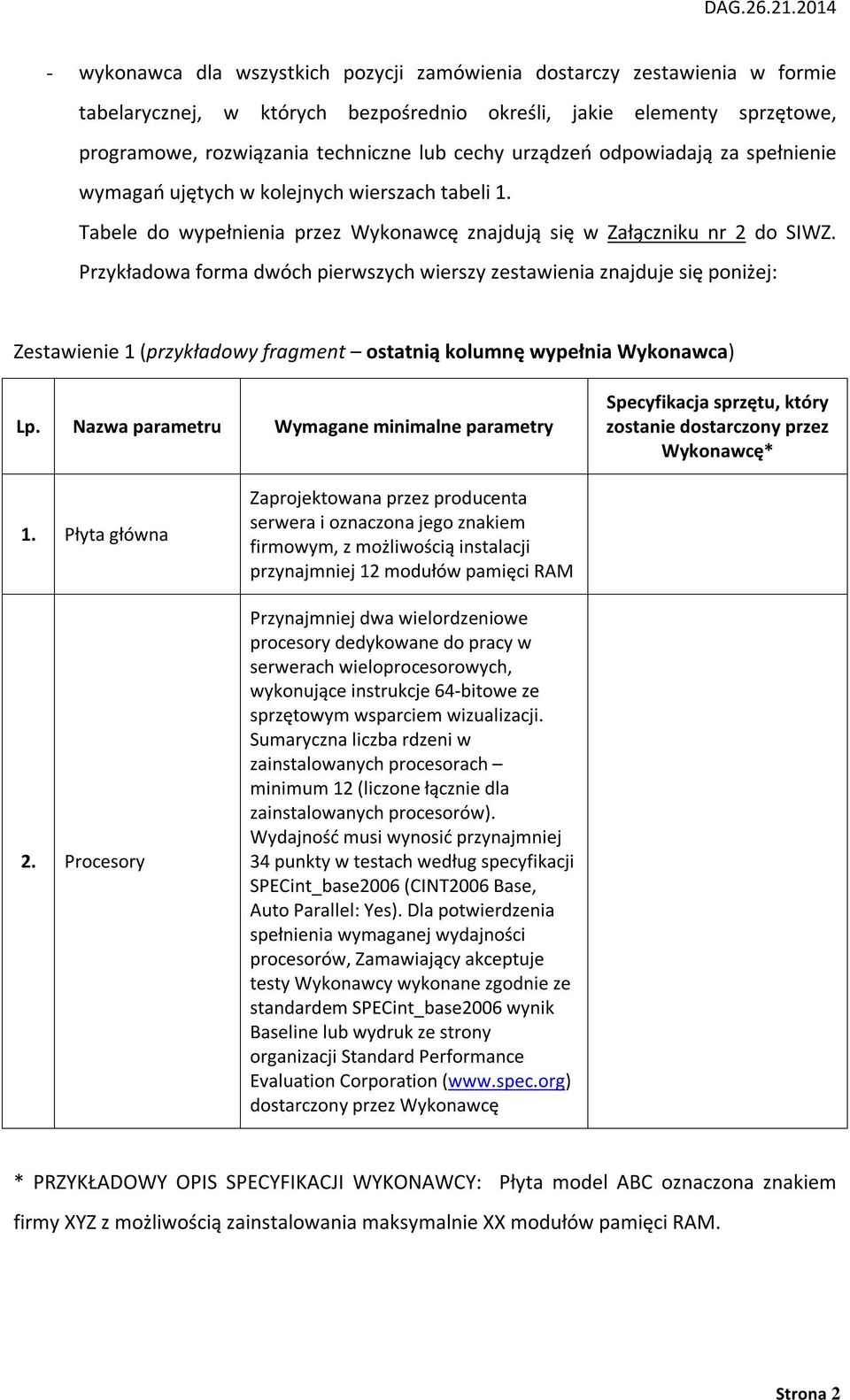 DAG.26.21.2014

- wykonawca dla wszystkich pozycji zamówienia dostarczy zestawienia w formie tabelarycznej, w których bezpośrednio określi, jakie elementy sprzętowe, programowe, rozwiązania techniczne lub cechy urządzeń odpowiadają za spełnienie wymagań ujętych w kolejnych wierszach tabeli 1.

Tabele do wypełnienia przez Wykonawcę znajdują się w Załączniku nr 2 do SIWZ.

Przykładowa forma dwóch pierwszych wierszy zestawienia znajduje się poniżej:

Zestawienie 1 (przykładowy fragment – ostatnią kolumnę wypełnia Wykonawca)

| Lp. | Nazwa parametru | Wymagane minimalne parametry | Specyfikacja sprzętu, który zostanie dostarczony przez Wykonawcę* |
|---|---|---|---|
| 1. | Płyta główna | Zaprojektowana przez producenta serwera i oznaczona jego znakiem firmowym, z możliwością instalacji przynajmniej 12 modułów pamięci RAM | |
| 2. | Procesory | Przynajmniej dwa wielordzeniowe procesory dedykowane do pracy w serwerach wieloprocesorowych, wykonujące instrukcje 64-bitowe ze sprzętowym wsparciem wizualizacji. Sumaryczna liczba rdzeni w zainstalowanych procesorach – minimum 12 (liczone łącznie dla zainstalowanych procesorów). Wydajność musi wynosić przynajmniej 34 punkty w testach według specyfikacji SPECint_base2006 (CINT2006 Base, Auto Parallel: Yes). Dla potwierdzenia spełnienia wymaganej wydajności procesorów, Zamawiający akceptuje testy Wykonawcy wykonane zgodnie ze standardem SPECint_base2006 wynik Baseline lub wydruk ze strony organizacji Standard Performance Evaluation Corporation (www.spec.org) dostarczony przez Wykonawcę | |

* PRZYKŁADOWY OPIS SPECYFIKACJI WYKONAWCY: Płyta model ABC oznaczona znakiem firmy XYZ z możliwością zainstalowania maksymalnie XX modułów pamięci RAM.

Strona 2